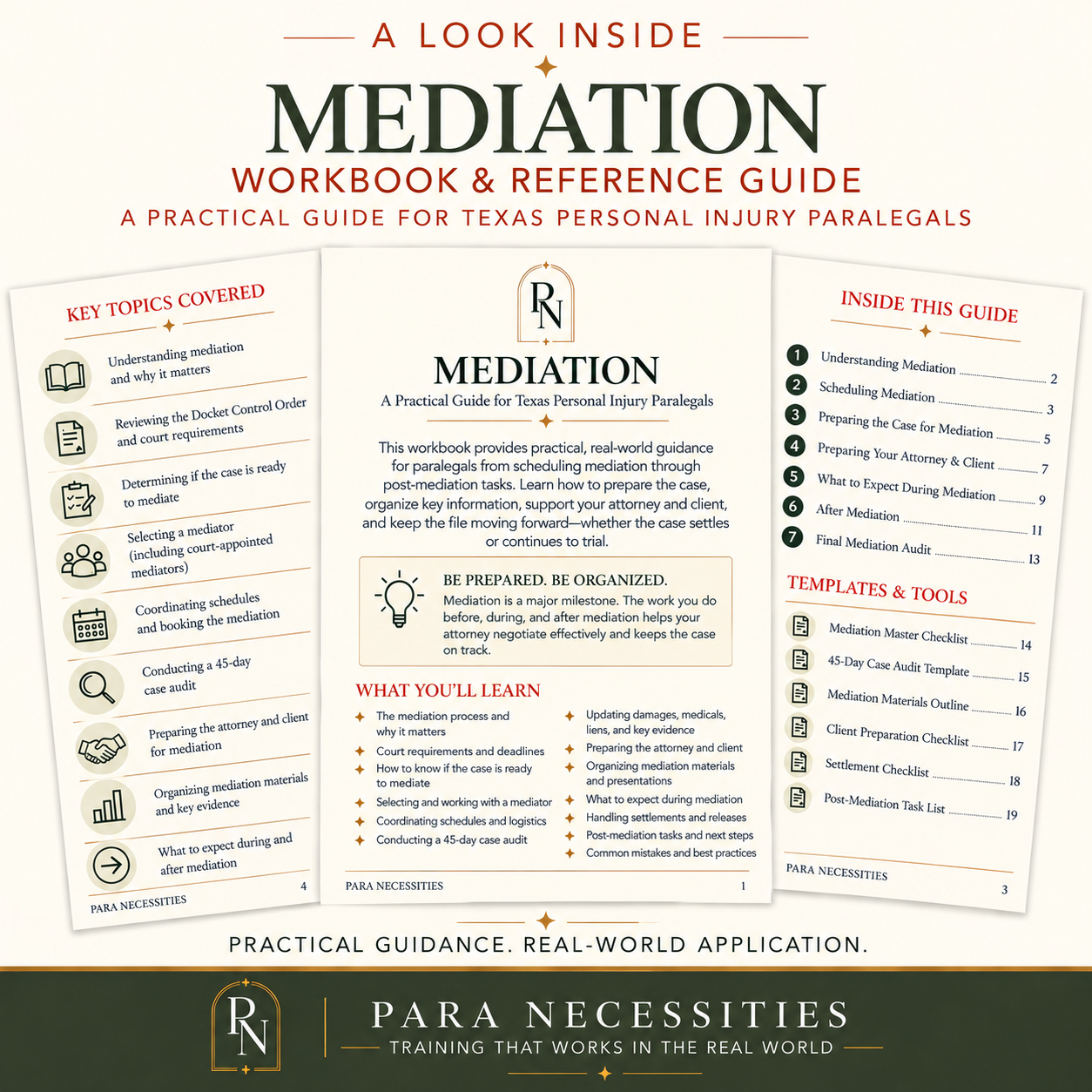 A LOOK INSIDE

MEDIATION

WORKBOOK & REFERENCE GUIDE

A PRACTICAL GUIDE FOR TEXAS PERSONAL INJURY PARALEGALS

KEY TOPICS COVERED

Understanding mediation and why it matters

Reviewing the Docket Control Order and court requirements

Determining if the case is ready to mediate

Selecting a mediator (including court-appointed mediators)

Coordinating schedules and booking the mediation

Conducting a 45-day case audit

Preparing the attorney and client for mediation

Organizing mediation materials and key evidence

What to expect during and after mediation

PARA NECESSITIES 4

PN

MEDIATION

A Practical Guide for Texas Personal Injury Paralegals

This workbook provides practical, real-world guidance for paralegals from scheduling mediation through post-mediation tasks. Learn how to prepare the case, organize key information, support your attorney and client, and keep the file moving forward—whether the case settles or continues to trial.

BE PREPARED. BE ORGANIZED.

Mediation is a major milestone. The work you do before, during, and after mediation helps your attorney negotiate effectively and keeps the case on track.

WHAT YOU'LL LEARN

The mediation process and why it matters

Court requirements and deadlines

How to know if the case is ready to mediate

Selecting and working with a mediator

Coordinating schedules and logistics

Conducting a 45-day case audit

Updating damages, medicals, liens, and key evidence

Preparing the attorney and client

Organizing mediation materials and presentations

What to expect during mediation

Handling settlements and releases

Post-mediation tasks and next steps

Common mistakes and best practices

PARA NECESSITIES 1

INSIDE THIS GUIDE

1 Understanding Mediation 2

2 Scheduling Mediation 3

3 Preparing the Case for Mediation 5

4 Preparing Your Attorney & Client 7

5 What to Expect During Mediation 9

6 After Mediation 11

7 Final Mediation Audit 13

TEMPLATES & TOOLS

Mediation Master Checklist 14

45-Day Case Audit Template 15

Mediation Materials Outline 16

Client Preparation Checklist 17

Settlement Checklist 18

Post-Mediation Task List 19

PARA NECESSITIES 3

PRACTICAL GUIDANCE. REAL-WORLD APPLICATION.

PN

PARA NECESSITIES

TRAINING THAT WORKS IN THE REAL WORLD